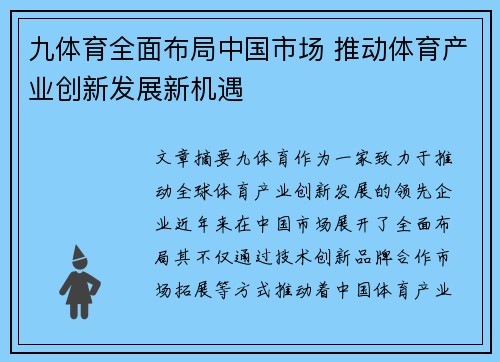 九体育全面布局中国市场 推动体育产业创新发展新机遇

文章摘要九体育作为一家致力于推动全球体育产业创新发展的领先企业近年来在中国市场展开了全面布局其不仅通过技术创新品牌合作市场拓展等方式推动着中国体育产业